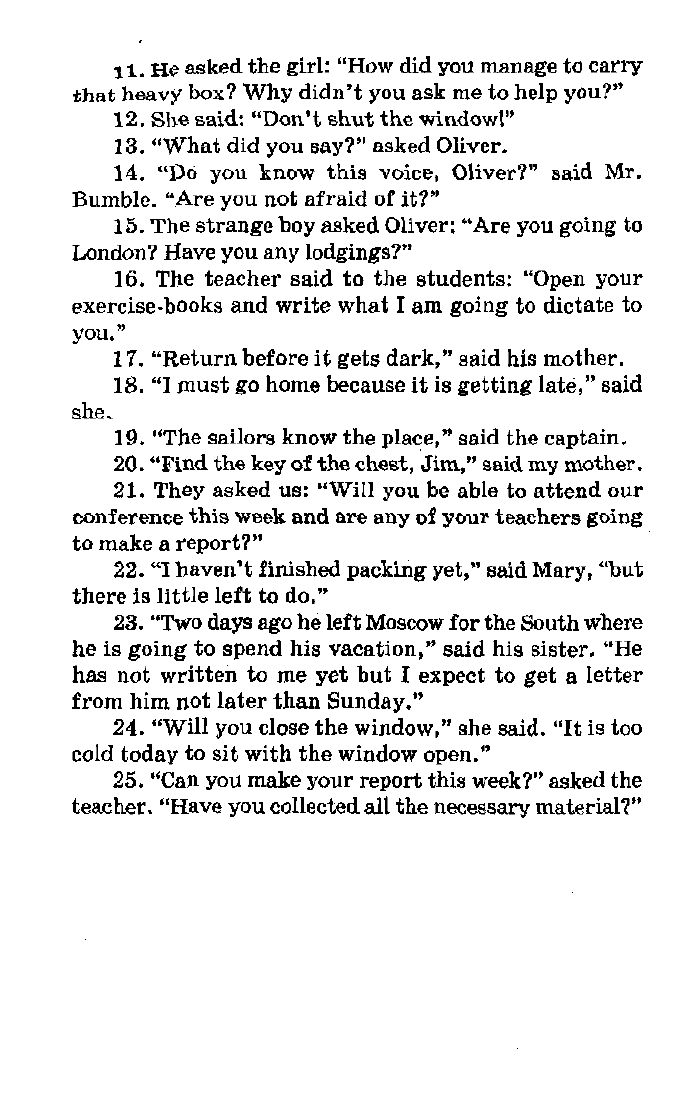 11. He asked the girl: "How did you manage to carry that heavy box? Why didn't you ask me to help you?"

12. She said: "Don't shut the window!"

13. "What did you say?" asked Oliver.

14. "Do you know this voice, Oliver?" said Mr. Bumble. "Are you not afraid of it?"

15. The strange boy asked Oliver: "Are you going to London? Have you any lodgings?"

16. The teacher said to the students: "Open your exercise-books and write what I am going to dictate to you."

17. "Return before it gets dark," said his mother.

18. "I must go home because it is getting late," said she.

19. "The sailors know the place," said the captain.

20. "Find the key of the chest, Jim," said my mother.

21. They asked us: "Will you be able to attend our conference this week and are any of your teachers going to make a report?"

22. "I haven't finished packing yet," said Mary, "but there is little left to do."

23. "Two days ago he left Moscow for the South where he is going to spend his vacation," said his sister. "He has not written to me yet but I expect to get a letter from him not later than Sunday."

24. "Will you close the window," she said. "It is too cold today to sit with the window open."

25. "Can you make your report this week?" asked the teacher. "Have you collected all the necessary material?"